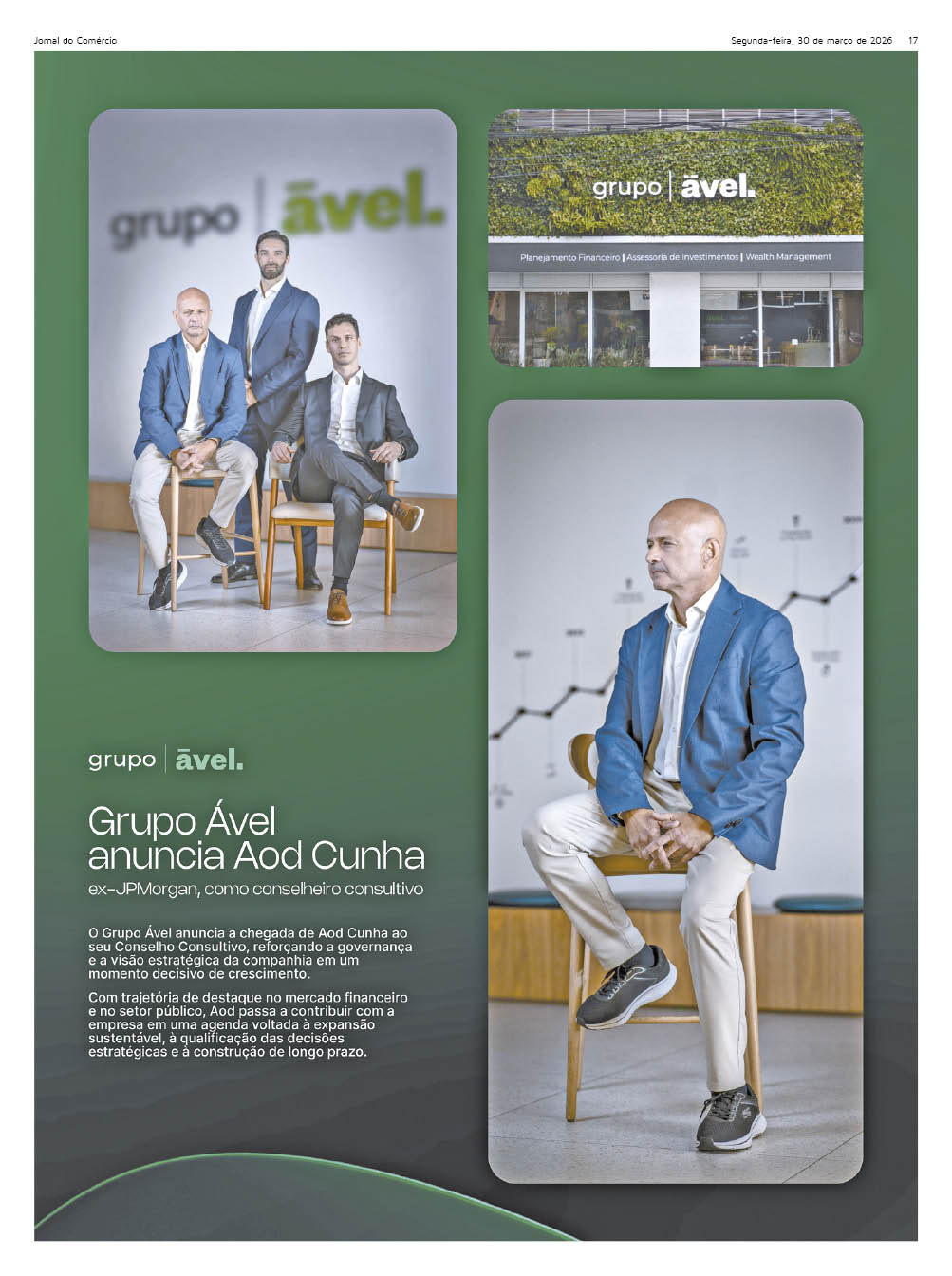 Jornal do Comércio

Segunda-feira, 30 de março de 2026 17

grupo | āvel.

grupo | āvel.

Planejamento Financeiro | Assessoria de Investimentos | Wealth Management

grupo | āvel.

Grupo Ável anuncia Aod Cunha

ex-JPMorgan, como conselheiro consultivo

O Grupo Ável anuncia a chegada de Aod Cunha ao seu Conselho Consultivo, reforçando a governança e a visão estratégica da companhia em um momento decisivo de crescimento.

Com trajetória de destaque no mercado financeiro e no setor público, Aod passa a contribuir com a empresa em uma agenda voltada à expansão sustentável, à qualificação das decisões estratégicas e à construção de longo prazo.